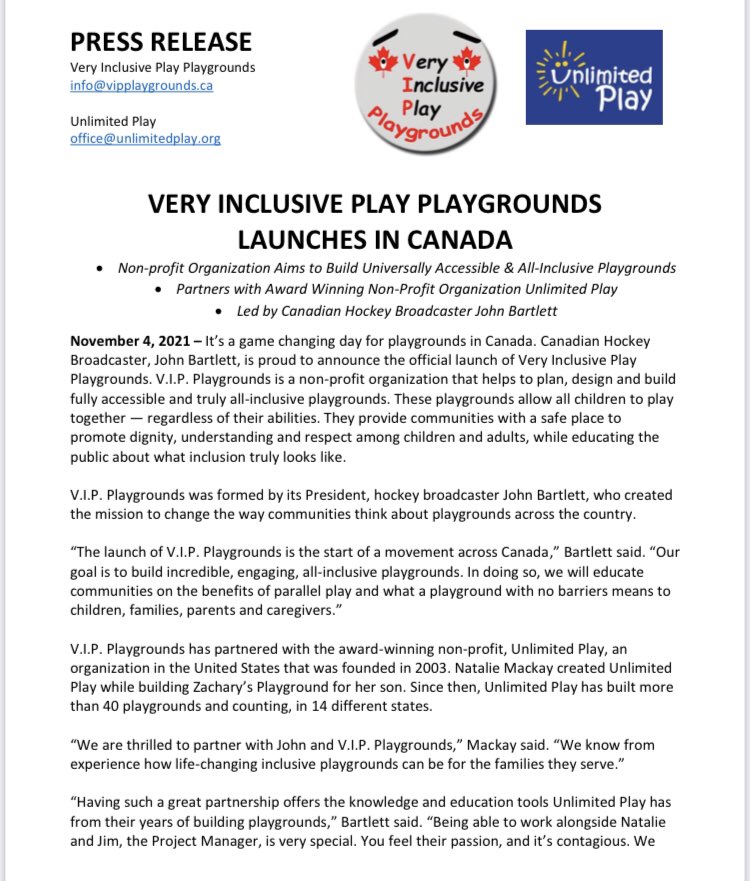 PRESS RELEASE
Very Inclusive Play Playgrounds
info@vipplaygrounds.ca

Unlimited Play
office@unlimitedplay.org

Very Inclusive Play Playgrounds

Unlimited Play

VERY INCLUSIVE PLAY PLAYGROUNDS LAUNCHES IN CANADA

• Non-profit Organization Aims to Build Universally Accessible & All-Inclusive Playgrounds
• Partners with Award Winning Non-Profit Organization Unlimited Play
• Led by Canadian Hockey Broadcaster John Bartlett

November 4, 2021 – It's a game changing day for playgrounds in Canada. Canadian Hockey Broadcaster, John Bartlett, is proud to announce the official launch of Very Inclusive Play Playgrounds. V.I.P. Playgrounds is a non-profit organization that helps to plan, design and build fully accessible and truly all-inclusive playgrounds. These playgrounds allow all children to play together — regardless of their abilities. They provide communities with a safe place to promote dignity, understanding and respect among children and adults, while educating the public about what inclusion truly looks like.

V.I.P. Playgrounds was formed by its President, hockey broadcaster John Bartlett, who created the mission to change the way communities think about playgrounds across the country.

"The launch of V.I.P. Playgrounds is the start of a movement across Canada," Bartlett said. "Our goal is to build incredible, engaging, all-inclusive playgrounds. In doing so, we will educate communities on the benefits of parallel play and what a playground with no barriers means to children, families, parents and caregivers."

V.I.P. Playgrounds has partnered with the award-winning non-profit, Unlimited Play, an organization in the United States that was founded in 2003. Natalie Mackay created Unlimited Play while building Zachary's Playground for her son. Since then, Unlimited Play has built more than 40 playgrounds and counting, in 14 different states.

"We are thrilled to partner with John and V.I.P. Playgrounds," Mackay said. "We know from experience how life-changing inclusive playgrounds can be for the families they serve."

"Having such a great partnership offers the knowledge and education tools Unlimited Play has from their years of building playgrounds," Bartlett said. "Being able to work alongside Natalie and Jim, the Project Manager, is very special. You feel their passion, and it's contagious. We